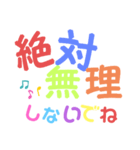 絶対
無理
しないでね